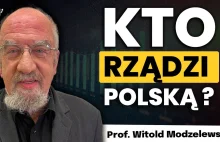 KTO
RZĄDZI
POLSKĄ ?

Prof. Witold Modzelews